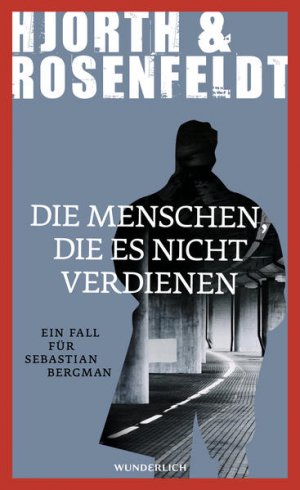 HJORTH & ROSENFELDT

DIE MENSCHEN, DIE ES NICHT VERDIENEN

EIN FALL FÜR SEBASTIAN BERGMAN

WUNDERLICH